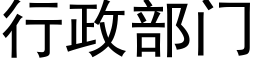 行政部门